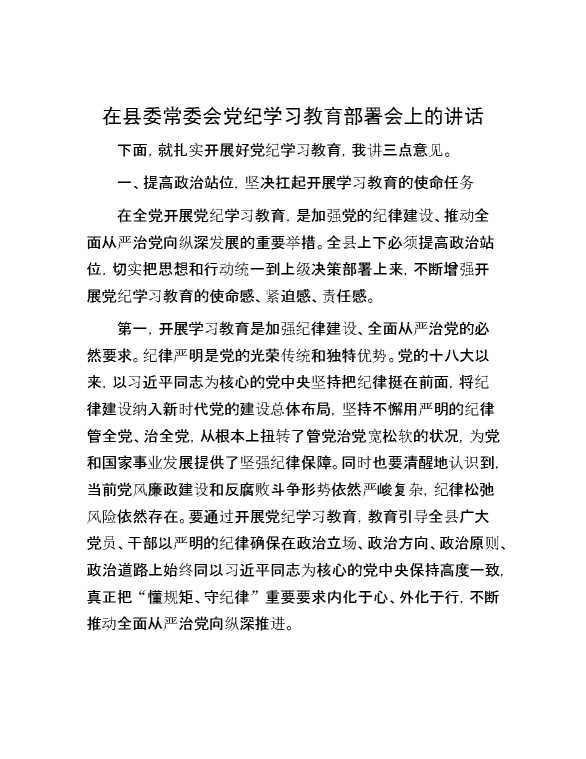 在县委常委会党纪学习教育部署会上的讲话

下面，就扎实开展好党纪学习教育，我讲三点意见。

一、提高政治站位，坚决扛起开展学习教育的使命任务

在全党开展党纪学习教育，是加强党的纪律建设、推动全面从严治党向纵深发展的重要举措。全县上下必须提高政治站位，切实把思想和行动统一到上级决策部署上来，不断增强开展党纪学习教育的使命感、紧迫感、责任感。

第一，开展学习教育是加强纪律建设、全面从严治党的必然要求。纪律严明是党的光荣传统和独特优势。党的十八大以来，以习近平同志为核心的党中央坚持把纪律挺在前面，将纪律建设纳入新时代党的建设总体布局，坚持不懈用严明的纪律管全党、治全党，从根本上扭转了管党治党宽松软的状况，为党和国家事业发展提供了坚强纪律保障。同时也要清醒地认识到，当前党风廉政建设和反腐败斗争形势依然严峻复杂，纪律松弛风险依然存在。要通过开展党纪学习教育，教育引导全县广大党员、干部以严明的纪律确保在政治立场、政治方向、政治原则、政治道路上始终同以习近平同志为核心的党中央保持高度一致，真正把“懂规矩、守纪律”重要要求内化于心、外化于行，不断推动全面从严治党向纵深推进。